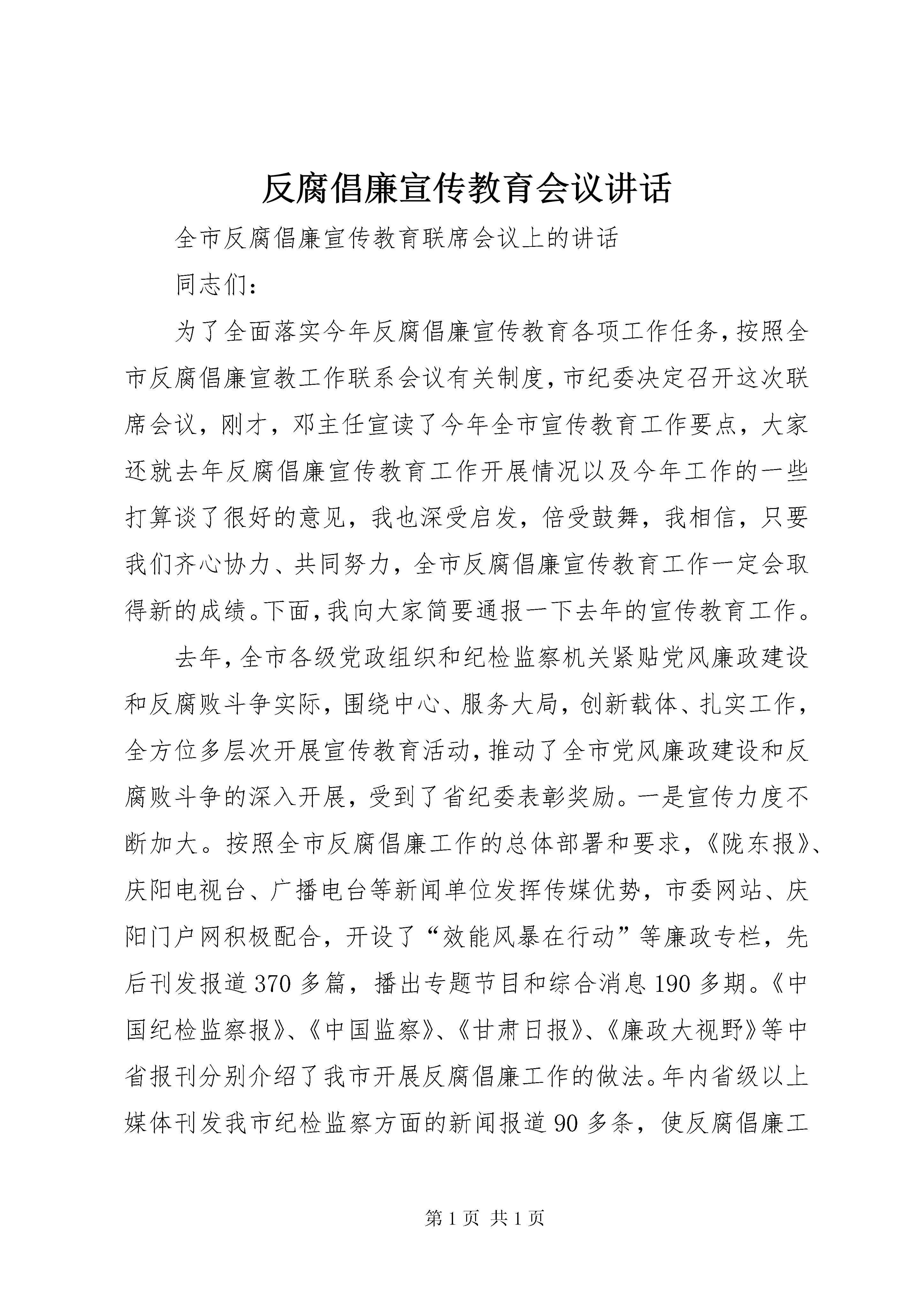 反腐倡廉宣传教育会议讲话

全市反腐倡廉宣传教育联席会议上的讲话

同志们：

为了全面落实今年反腐倡廉宣传教育各项工作任务，按照全市反腐倡廉宣教工作联系会议有关制度，市纪委决定召开这次联席会议，刚才，邓主任宣读了今年全市宣传教育工作要点，大家还就去年反腐倡廉宣传教育工作开展情况以及今年工作的一些打算谈了很好的意见，我也深受启发，倍受鼓舞，我相信，只要我们齐心协力、共同努力，全市反腐倡廉宣传教育工作一定会取得新的成绩。下面，我向大家简要通报一下去年的宣传教育工作。

去年，全市各级党政组织和纪检监察机关紧贴党风廉政建设和反腐败斗争实际，围绕中心、服务大局，创新载体、扎实工作，全方位多层次开展宣传教育活动，推动了全市党风廉政建设和反腐败斗争的深入开展，受到了省纪委表彰奖励。一是宣传力度不断加大。按照全市反腐倡廉工作的总体部署和要求，《陇东报》、庆阳电视台、广播电台等新闻单位发挥传媒优势，市委网站、庆阳门户网积极配合，开设了“效能风暴在行动”等廉政专栏，先后刊发报道370多篇，播出专题节目和综合消息190多期。《中国纪检监察报》、《中国监察》、《甘肃日报》、《廉政大视野》等中省报刊分别介绍了我市开展反腐倡廉工作的做法。年内省级以上媒体刊发我市纪检监察方面的新闻报道90多条，使反腐倡廉工

第1页 共1页